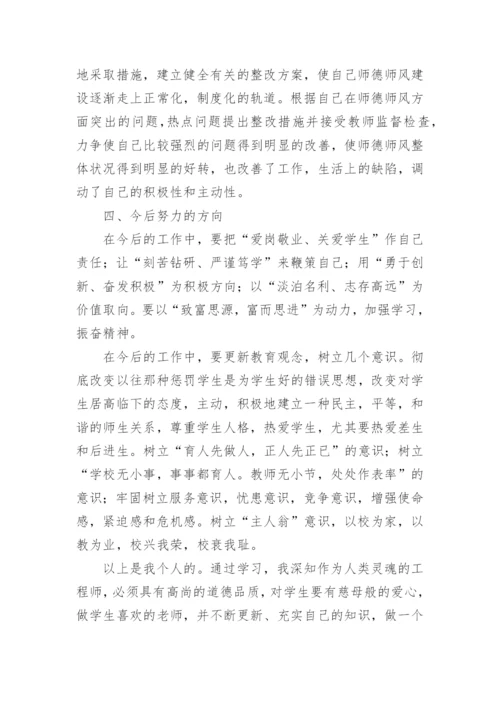 地采取措施，建立健全有关的整改方案，使自己师德师风建设逐渐走上正常化，制度化的轨道。根据自己在师德师风方面突出的问题，热点问题提出整改措施并接受教师监督检查，力争使自己比较强烈的问题得到明显的改善，使师德师风整体状况得到明显的好转，也改善了工作，生活上的缺陷，调动了自己的积极性和主动性。

四、今后努力的方向

在今后的工作中，要把“爱岗敬业、关爱学生”作自己责任；让“刻苦钻研、严谨笃学”来鞭策自己；用“勇于创新、奋发积极”为积极方向；以“淡泊名利、志存高远”为价值取向。要以“致富思源，富而思进”为动力，加强学习，振奋精神。

在今后的工作中，要更新教育观念，树立几个意识。彻底改变以往那种惩罚学生是为学生好的错误思想，改变对学生居高临下的态度，主动，积极地建立一种民主，平等，和谐的师生关系，尊重学生人格，热爱学生，尤其要热爱差生和后进生。树立“育人先做人，正人先正已”的意识；树立“学校无小事，事事都育人。教师无小节，处处作表率”的意识；牢固树立服务意识，忧患意识，竞争意识，增强使命感，紧迫感和危机感。树立“主人翁”意识，以校为家，以教为业，校兴我荣，校衰我耻。

以上是我个人的。通过学习，我深知作为人类灵魂的工程师，必须具有高尚的道德品质，对学生要有慈母般的爱心，做学生喜欢的老师，并不断更新、充实自己的知识，做一个